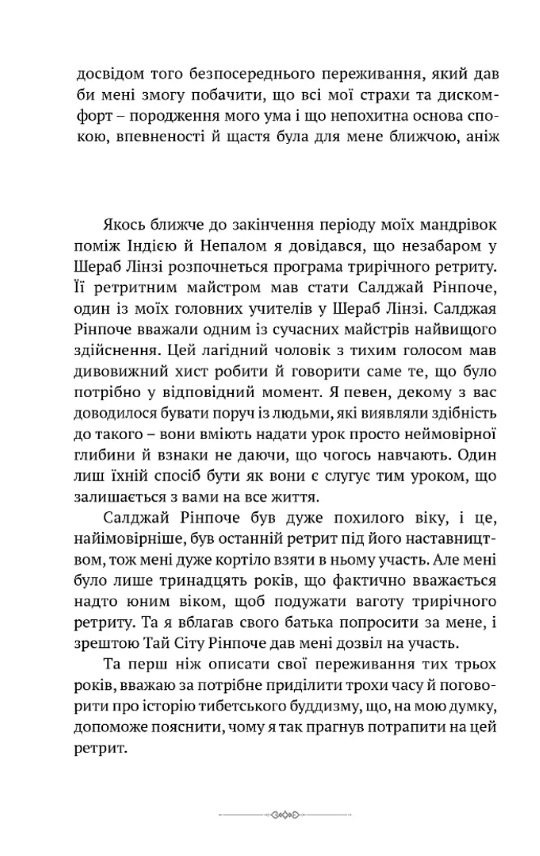 досвідом того безпосереднього переживання, який дав би мені змогу побачити, що всі мої страхи та дискомфорт – породження мого ума і що непохитна основа спокою, впевненості й щастя була для мене ближчою, аніж

Якось ближче до закінчення періоду моїх мандрівок поміж Індією й Непалом я довідався, що незабаром у Шераб Лінзі розпочнеться програма трирічного ретриту. Її ретритним майстром мав стати Салджай Рінпоче, один із моїх головних учителів у Шераб Лінзі. Салджая Рінпоче вважали одним із сучасних майстрів найвищого здійснення. Цей лагідний чоловік з тихим голосом мав дивовижний хист робити й говорити саме те, що було потрібно у відповідний момент. Я певен, декому з вас доводилося бувати поруч із людьми, які виявляли здібність до такого – вони вміють надати урок просто неймовірної глибини й взнаки не даючи, що чогось навчають. Один лиш їхній спосіб бути як вони є слугує тим уроком, що залишається з вами на все життя.

Салджай Рінпоче був дуже похилого віку, і це, найімовірніше, був останній ретрит під його наставництвом, тож мені дуже кортіло взяти в ньому участь. Але мені було лише тринадцять років, що фактично вважається надто юним віком, щоб подужати ваготу трирічного ретриту. Та я вблагав свого батька попросити за мене, і зрештою Тай Сіту Рінпоче дав мені дозвіл на участь.

Та перш ніж описати свої переживання тих трьох років, вважаю за потрібне приділити трохи часу й поговорити про історію тибетського буддизму, що, на мою думку, допоможе пояснити, чому я так прагнув потрапити на цей ретрит.